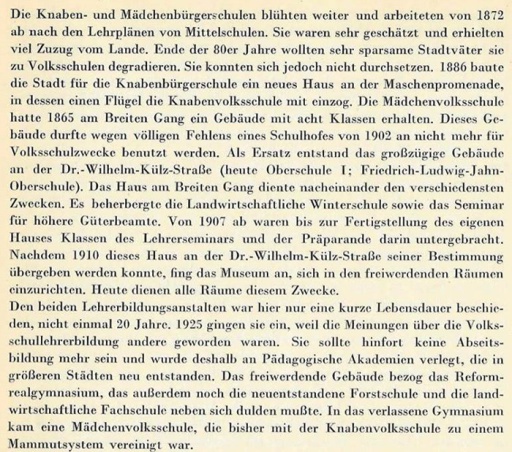 Die Knaben- und Mädchenbürgerschulen blühten weiter und arbeiteten von 1872 ab nach den Lehrplänen von Mittelschulen. Sie waren sehr geschätzt und erhielten viel Zuzug vom Lande. Ende der 80er Jahre wollten sehr sparsame Stadtväter sie zu Volksschulen degradieren. Sie konnten sich jedoch nicht durchsetzen. 1886 baute die Stadt für die Knabenbürgerschule ein neues Haus an der Maschenpromenade, in dessen einen Flügel die Knabenvolksschule mit einzog. Die Mädchenvolksschule hatte 1865 am Breiten Gang ein Gebäude mit acht Klassen erhalten. Dieses Gebäude durfte wegen völligen Fehlens eines Schulhofes von 1902 an nicht mehr für Volksschulzwecke benutzt werden. Als Ersatz entstand das großzügige Gebäude an der Dr.-Wilhelm-Külz-Straße (heute Oberschule I; Friedrich-Ludwig-Jahn-Oberschule). Das Haus am Breiten Gang diente nacheinander den verschiedensten Zwecken. Es beherbergte die Landwirtschaftliche Winterschule sowie das Seminar für höhere Güterbeamte. Von 1907 ab waren bis zur Fertigstellung des eigenen Hauses Klassen des Lehrerseminars und der Präparande darin untergebracht. Nachdem 1910 dieses Haus an der Dr.-Wilhelm-Külz-Straße seiner Bestimmung übergeben werden konnte, fing das Museum an, sich in den freiwerdenden Räumen einzurichten. Heute dienen alle Räume diesem Zwecke.
Den beiden Lehrerbildungsanstalten war hier nur eine kurze Lebensdauer beschieden, nicht einmal 20 Jahre. 1925 gingen sie ein, weil die Meinungen über die Volksschullehrerbildung andere geworden waren. Sie sollte hinfort keine Abseitsbildung mehr sein und wurde deshalb an Pädagogische Akademien verlegt, die in größeren Städten neu entstanden. Das freiwerdende Gebäude bezog das Reformrealgymnasium, das außerdem noch die neuentstandene Forstschule und die landwirtschaftliche Fachschule neben sich dulden mußte. In das verlassene Gymnasium kam eine Mädchenvolksschule, die bisher mit der Knabenvolksschule zu einem Mammutsystem vereinigt war.